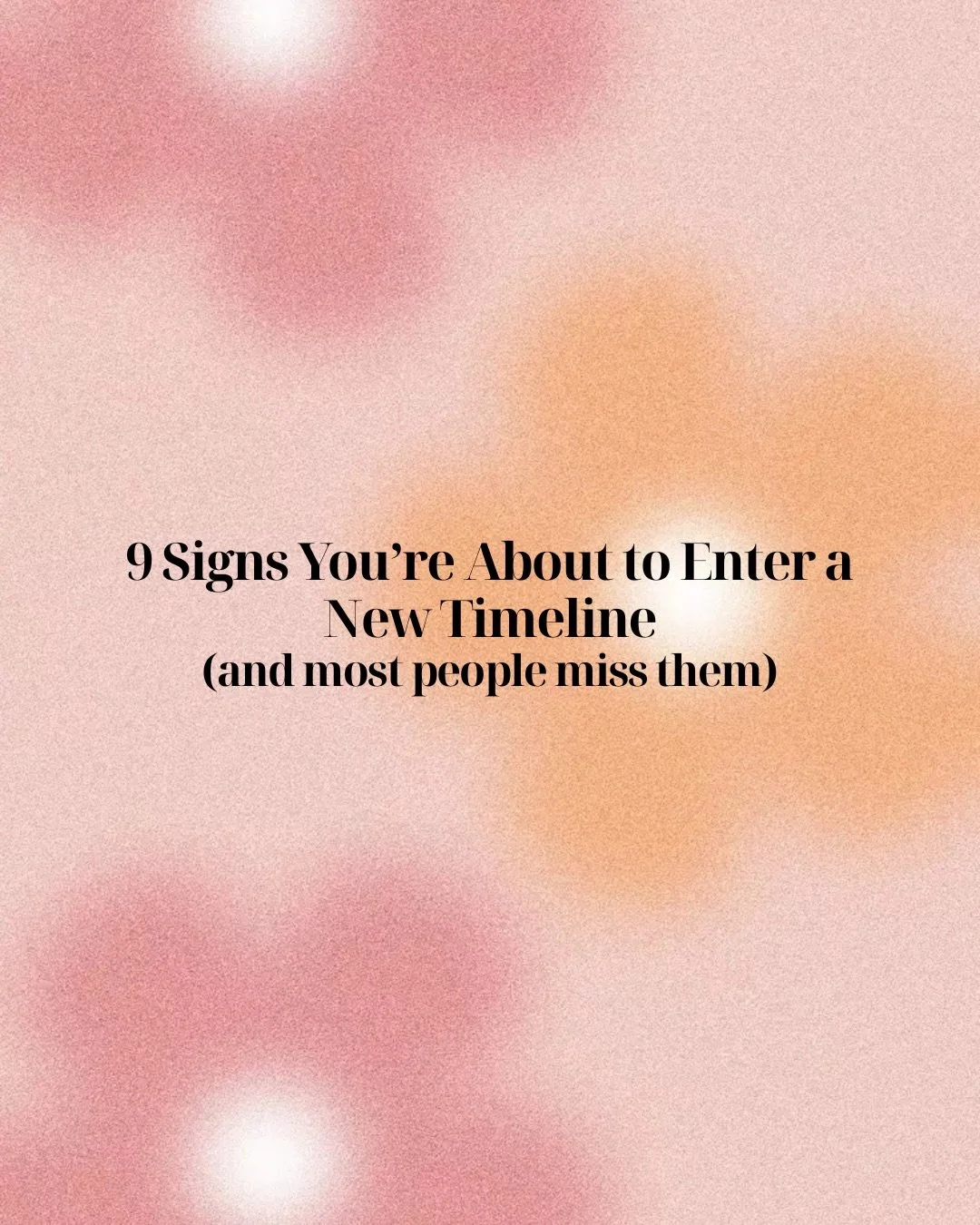 9 Signs You’re About to Enter a New Timeline
(and most people miss them)